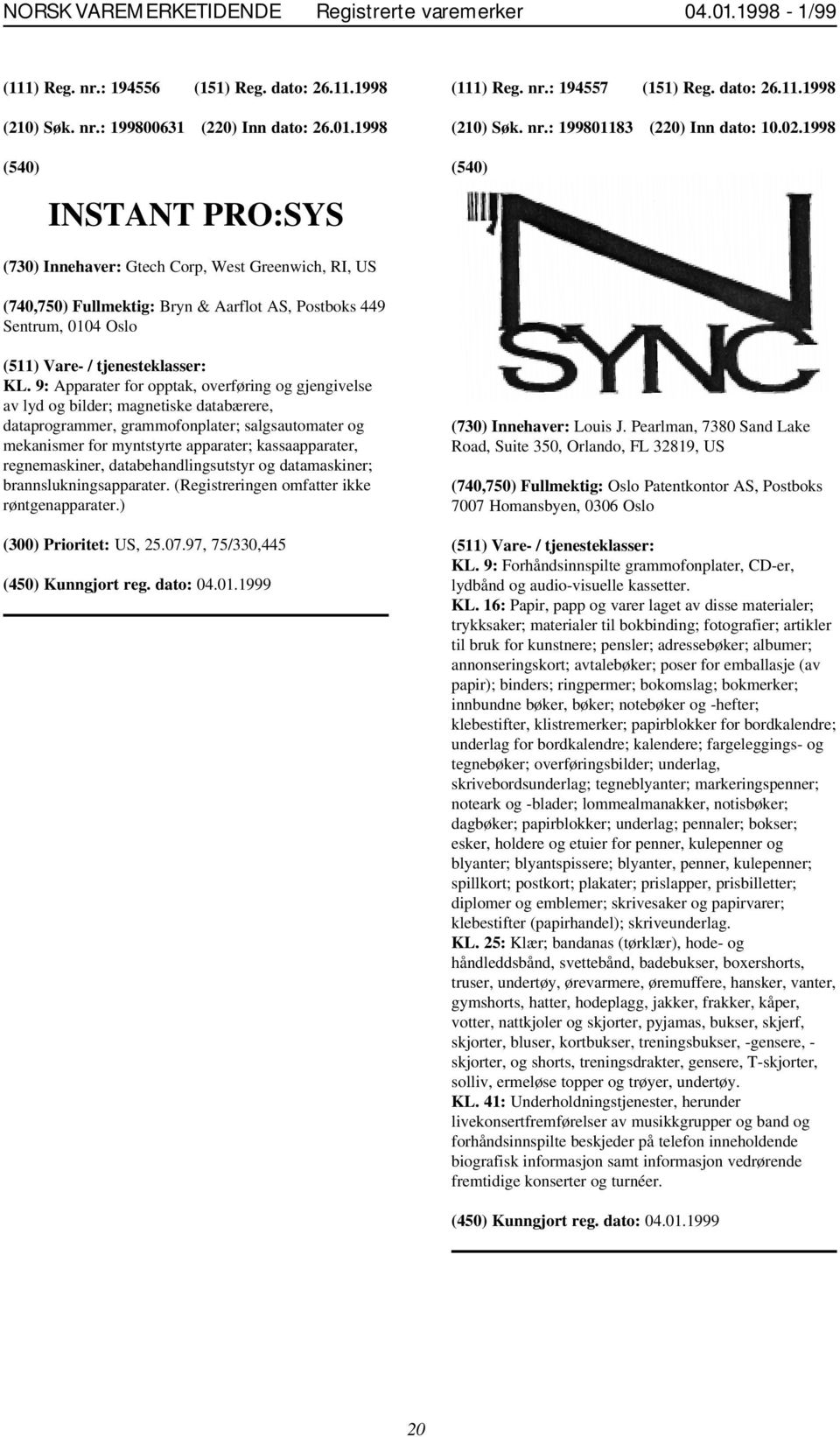 NORSK VAREMERKETIDENDE Registrerte varemerker 04.01.1998 - 1/99

(111) Reg. nr.: 194556 (151) Reg. dato: 26.11.1998

(210) Søk. nr.: 199800631 (220) Inn dato: 26.01.1998

(540)

INSTANT PRO:SYS

(730) Innehaver: Gtech Corp, West Greenwich, RI, US

(740,750) Fullmektig: Bryn & Aarflot AS, Postboks 449 Sentrum, 0104 Oslo

(511) Vare- / tjenesteklasser:
KL. 9: Apparater for opptak, overføring og gjengivelse av lyd og bilder; magnetiske databærere, dataprogrammer, grammofonplater; salgsautomater og mekanismer for myntstyrte apparater; kassaapparater, regnemaskiner, databehandlingsutstyr og datamaskiner; brannslukningsapparater. (Registreringen omfatter ikke røntgenapparater.)

(300) Prioritet: US, 25.07.97, 75/330,445

(450) Kunngjort reg. dato: 04.01.1999

(111) Reg. nr.: 194557 (151) Reg. dato: 26.11.1998

(210) Søk. nr.: 199801183 (220) Inn dato: 10.02.1998

(540)

N SYNC

(730) Innehaver: Louis J. Pearlman, 7380 Sand Lake Road, Suite 350, Orlando, FL 32819, US

(740,750) Fullmektig: Oslo Patentkontor AS, Postboks 7007 Homansbyen, 0306 Oslo

(511) Vare- / tjenesteklasser:
KL. 9: Forhåndsinnspilte grammofonplater, CD-er, lydbånd og audio-visuelle kassetter.
KL. 16: Papir, papp og varer laget av disse materialer; trykksaker; materialer til bokbinding; fotografier; artikler til bruk for kunstnere; pensler; adressebøker; albumer; annonseringskort; avtalebøker; poser for emballasje (av papir); binders; ringpermer; bokomslag; bokmerker; innbundne bøker, bøker; notebøker og -hefter; klebestifter, klistremerker; papirblokker for bordkalendre; underlag for bordkalendre; kalendere; fargeleggings- og tegnebøker; overføringsbilder; underlag, skrivebordsunderlag; tegneblyanter; markeringspenner; noteark og -blader; lommealmanakker, notisbøker; dagbøker; papirblokker; underlag; pennaler; bokser; esker, holdere og etuier for penner, kulepenner og blyanter; blyantspissere; blyanter, penner, kulepenner; spillkort; postkort; plakater; prislapper, prisbilletter; diplomer og emblemer; skrivesaker og papirvarer; klebestifter (papirhandel); skriveunderlag.
KL. 25: Klær; bandanas (tørklær), hode- og håndleddsbånd, svettebånd, badebukser, boxershorts, truser, undertøy, ørevarmere, øremuffere, hansker, vanter, gymshorts, hatter, hodeplagg, jakker, frakker, kåper, votter, nattkjoler og skjorter, pyjamas, bukser, skjerf, skjorter, bluser, kortbukser, treningsbukser, -gensere, -skjorter, og shorts, treningsdrakter, gensere, T-skjorter, solliv, ermeløse topper og trøyer, undertøy.
KL. 41: Underholdningstjenester, herunder livekonsertfremførelser av musikkgrupper og band og forhåndsinnspilte beskjeder på telefon inneholdende biografisk informasjon samt informasjon vedrørende fremtidige konserter og turnéer.

(450) Kunngjort reg. dato: 04.01.1999

20